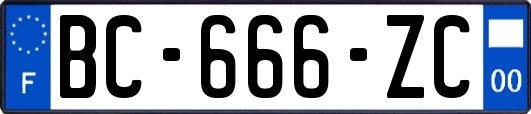 F
BC-666-ZC
00